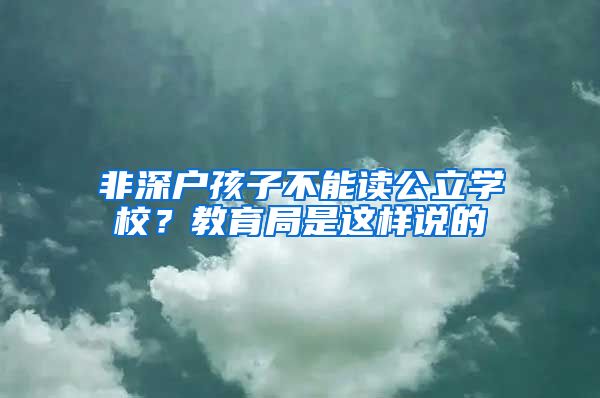 非深户孩子不能读公立学校？教育局是这样说的